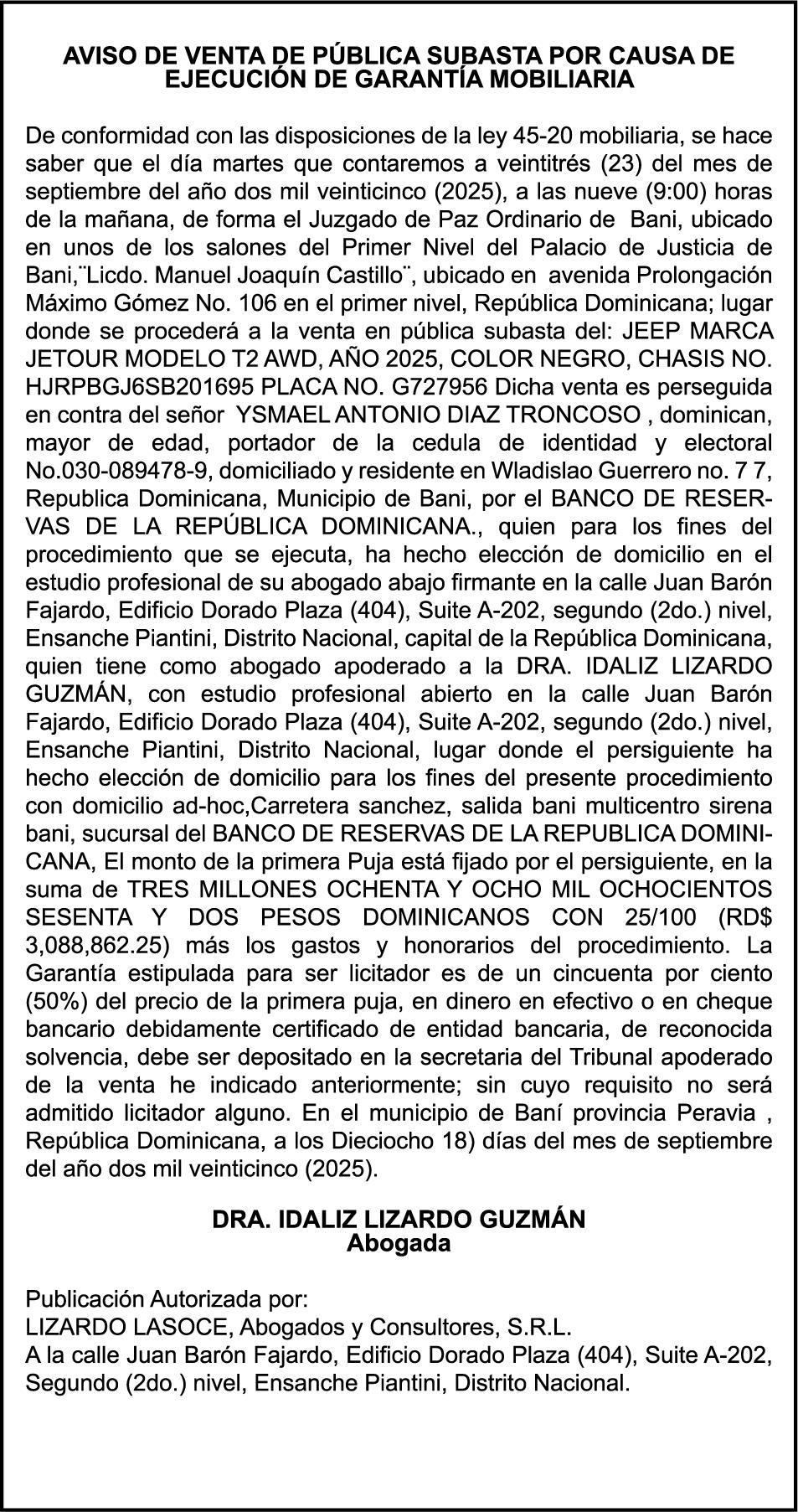 AVISO DE VENTA DE PÚBLICA SUBASTA POR CAUSA DE EJECUCIÓN DE GARANTÍA MOBILIARIA

De conformidad con las disposiciones de la ley 45-20 mobiliaria, se hace saber que el día martes que contaremos a veintitrés (23) del mes de septiembre del año dos mil veinticinco (2025), a las nueve (9:00) horas de la mañana, de forma el Juzgado de Paz Ordinario de Bani, ubicado en unos de los salones del Primer Nivel del Palacio de Justicia de Bani,¨Licdo. Manuel Joaquín Castillo¨, ubicado en avenida Prolongación Máximo Gómez No. 106 en el primer nivel, República Dominicana; lugar donde se procederá a la venta en pública subasta del: JEEP MARCA JETOUR MODELO T2 AWD, AÑO 2025, COLOR NEGRO, CHASIS NO. HJRPBGJ6SB201695 PLACA NO. G727956 Dicha venta es perseguida en contra del señor YSMAEL ANTONIO DIAZ TRONCOSO , dominican, mayor de edad, portador de la cedula de identidad y electoral No.030-089478-9, domiciliado y residente en Wladislao Guerrero no. 7 7, Republica Dominicana, Municipio de Bani, por el BANCO DE RESERVAS DE LA REPÚBLICA DOMINICANA., quien para los fines del procedimiento que se ejecuta, ha hecho elección de domicilio en el estudio profesional de su abogado abajo firmante en la calle Juan Barón Fajardo, Edificio Dorado Plaza (404), Suite A-202, segundo (2do.) nivel, Ensanche Piantini, Distrito Nacional, capital de la República Dominicana, quien tiene como abogado apoderado a la DRA. IDALIZ LIZARDO GUZMÁN, con estudio profesional abierto en la calle Juan Barón Fajardo, Edificio Dorado Plaza (404), Suite A-202, segundo (2do.) nivel, Ensanche Piantini, Distrito Nacional, lugar donde el persiguiente ha hecho elección de domicilio para los fines del presente procedimiento con domicilio ad-hoc,Carretera sanchez, salida bani multicentro sirena bani, sucursal del BANCO DE RESERVAS DE LA REPUBLICA DOMINICANA, El monto de la primera Puja está fijado por el persiguiente, en la suma de TRES MILLONES OCHENTA Y OCHO MIL OCHOCIENTOS SESENTA Y DOS PESOS DOMINICANOS CON 25/100 (RD$ 3,088,862.25) más los gastos y honorarios del procedimiento. La Garantía estipulada para ser licitador es de un cincuenta por ciento (50%) del precio de la primera puja, en dinero en efectivo o en cheque bancario debidamente certificado de entidad bancaria, de reconocida solvencia, debe ser depositado en la secretaria del Tribunal apoderado de la venta he indicado anteriormente; sin cuyo requisito no será admitido licitador alguno. En el municipio de Baní provincia Peravia , República Dominicana, a los Dieciocho 18) días del mes de septiembre del año dos mil veinticinco (2025).

DRA. IDALIZ LIZARDO GUZMÁN
Abogada

Publicación Autorizada por:
LIZARDO LASOCE, Abogados y Consultores, S.R.L.
A la calle Juan Barón Fajardo, Edificio Dorado Plaza (404), Suite A-202, Segundo (2do.) nivel, Ensanche Piantini, Distrito Nacional.